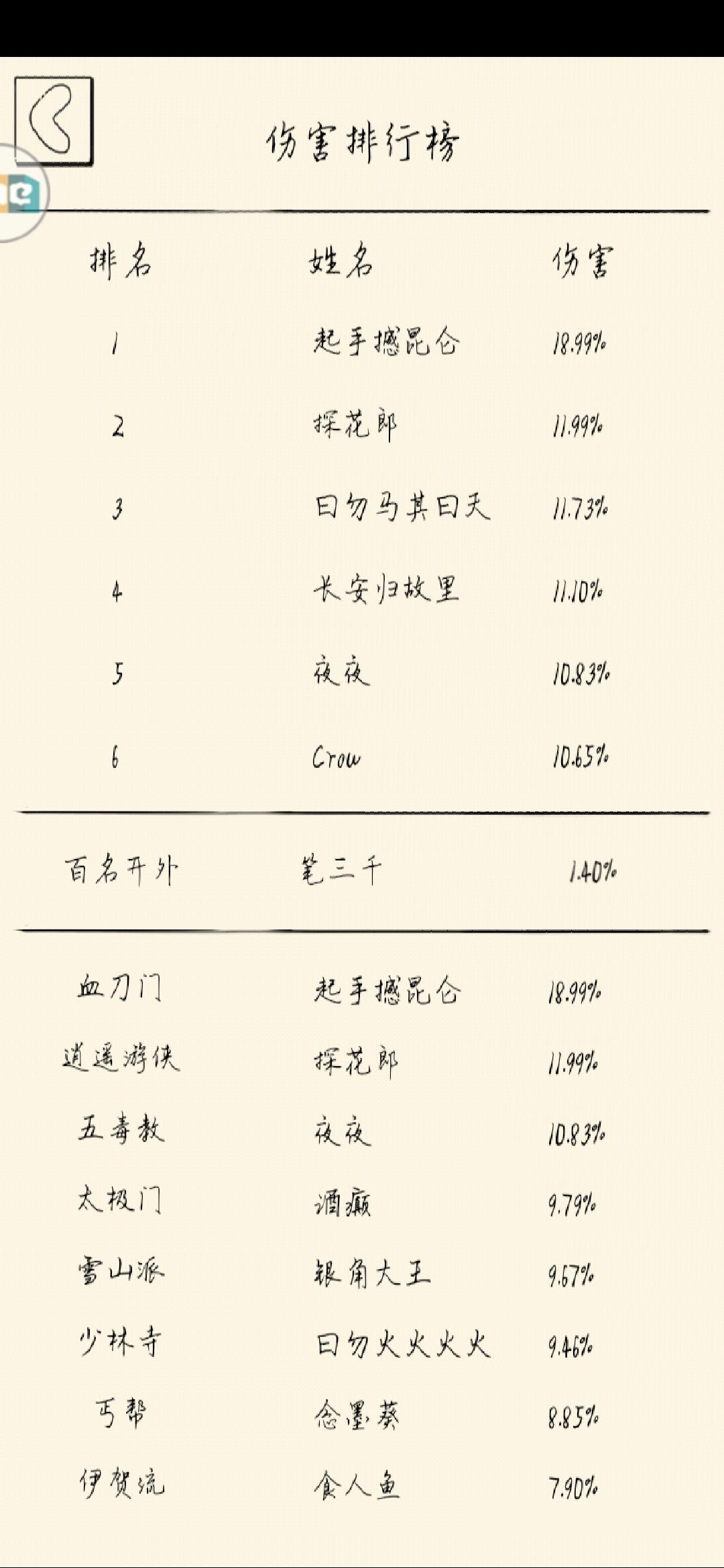 伤害排行榜

| 排名 | 姓名 | 伤害 |
|---|---|---|
| 1 | 起手撼昆仑 | 18.99% |
| 2 | 探花郎 | 11.99% |
| 3 | 曰勿马其曰天 | 11.73% |
| 4 | 长安归故里 | 11.10% |
| 5 | 夜夜 | 10.83% |
| 6 | Crow | 10.65% |

| 百名开外 | 笔三千 | 1.40% |
|---|---|---|

| 血刀门 | 起手撼昆仑 | 18.99% |
|---|---|---|
| 逍遥游侠 | 探花郎 | 11.99% |
| 五毒教 | 夜夜 | 10.83% |
| 太极门 | 酒癫 | 9.79% |
| 雪山派 | 银角大王 | 9.67% |
| 少林寺 | 曰勿火火火火 | 9.46% |
| 丐帮 | 念墨葵 | 8.85% |
| 伊贺流 | 食人鱼 | 7.90% |